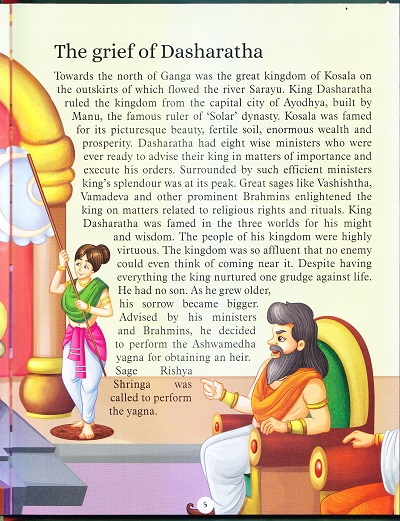 The grief of Dasharatha

Towards the north of Ganga was the great kingdom of Kosala on the outskirts of which flowed the river Sarayu. King Dasharatha ruled the kingdom from the capital city of Ayodhya, built by Manu, the famous ruler of 'Solar' dynasty. Kosala was famed for its picturesque beauty, fertile soil, enormous wealth and prosperity. Dasharatha had eight wise ministers who were ever ready to advise their king in matters of importance and execute his orders. Surrounded by such efficient ministers king's splendour was at its peak. Great sages like Vashishtha, Vamadeva and other prominent Brahmins enlightened the king on matters related to religious rights and rituals. King Dasharatha was famed in the three worlds for his might and wisdom. The people of his kingdom were highly virtuous. The kingdom was so affluent that no enemy could even think of coming near it. Despite having everything the king nurtured one grudge against life. He had no son. As he grew older, his sorrow became bigger. Advised by his ministers and Brahmins, he decided to perform the Ashwamedha yagna for obtaining an heir. Sage Rishya Shringa was called to perform the yagna.

5